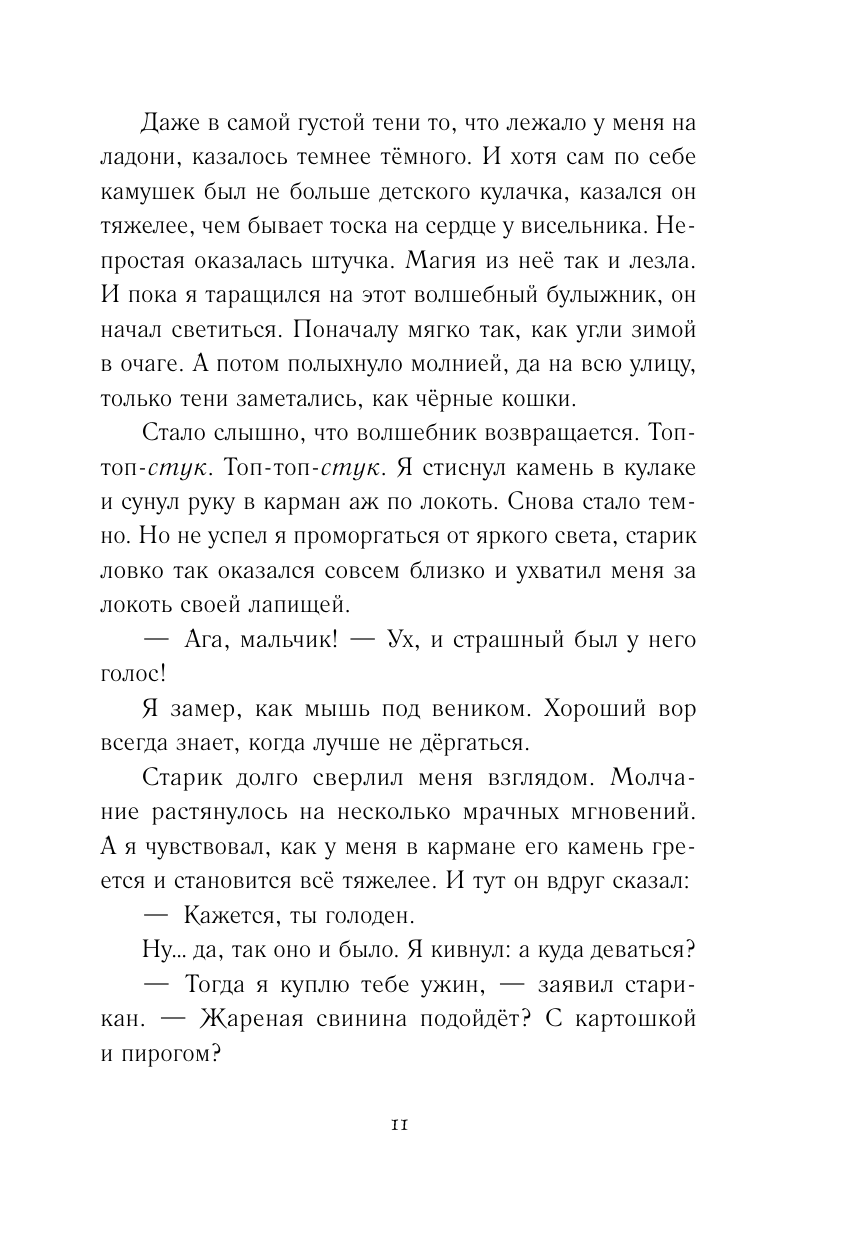 Даже в самой густой тени то, что лежало у меня на ладони, казалось темнее тёмного. И хотя сам по себе камушек был не больше детского кулачка, казался он тяжелее, чем бывает тоска на сердце у висельника. Непростая оказалась штучка. Магия из неё так и лезла. И пока я таращился на этот волшебный булыжник, он начал светиться. Поначалу мягко так, как угли зимой в очаге. А потом полыхнуло молнией, да на всю улицу, только тени заметались, как чёрные кошки.

Стало слышно, что волшебник возвращается. Топ-топ-стук. Топ-топ-стук. Я стиснул камень в кулаке и сунул руку в карман аж по локоть. Снова стало темно. Но не успел я проморгаться от яркого света, старик ловко так оказался совсем близко и ухватил меня за локоть своей лапищей.

— Ага, мальчик! — Ух, и страшный был у него голос!

Я замер, как мышь под веником. Хороший вор всегда знает, когда лучше не дёргаться.

Старик долго сверлил меня взглядом. Молчание растянулось на несколько мрачных мгновений. А я чувствовал, как у меня в кармане его камень греется и становится всё тяжелее. И тут он вдруг сказал:

— Кажется, ты голоден.

Ну... да, так оно и было. Я кивнул: а куда деваться?

— Тогда я куплю тебе ужин, — заявил старикан. — Жареная свинина подойдёт? С картошкой и пирогом?

11